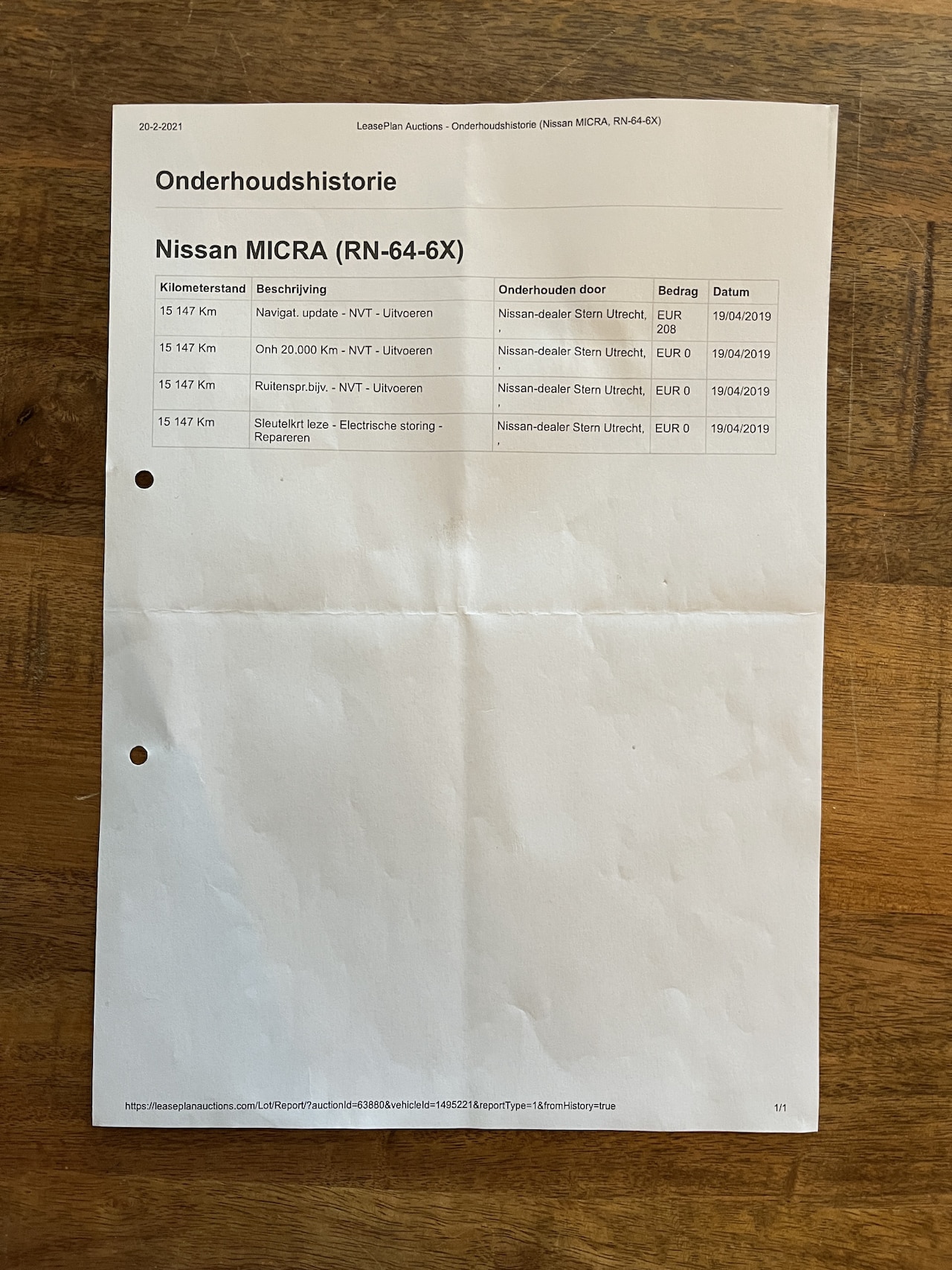 20-2-2021 LeasePlan Auctions - Onderhoudshistorie (Nissan MICRA, RN-64-6X)

Onderhoudshistorie

Nissan MICRA (RN-64-6X)

| Kilometerstand | Beschrijving | Onderhouden door | Bedrag | Datum |
|---|---|---|---|---|
| 15 147 Km | Navigat. update - NVT - Uitvoeren | Nissan-dealer Stern Utrecht, , | EUR 208 | 19/04/2019 |
| 15 147 Km | Onh 20.000 Km - NVT - Uitvoeren | Nissan-dealer Stern Utrecht, , | EUR 0 | 19/04/2019 |
| 15 147 Km | Ruitenspr.bijv. - NVT - Uitvoeren | Nissan-dealer Stern Utrecht, , | EUR 0 | 19/04/2019 |
| 15 147 Km | Sleutelkrt leze - Electrische storing - Repareren | Nissan-dealer Stern Utrecht, , | EUR 0 | 19/04/2019 |

https://leaseplanauctions.com/Lot/Report/?auctionId=63880&vehicleId=1495221&reportType=1&fromHistory=true 1/1